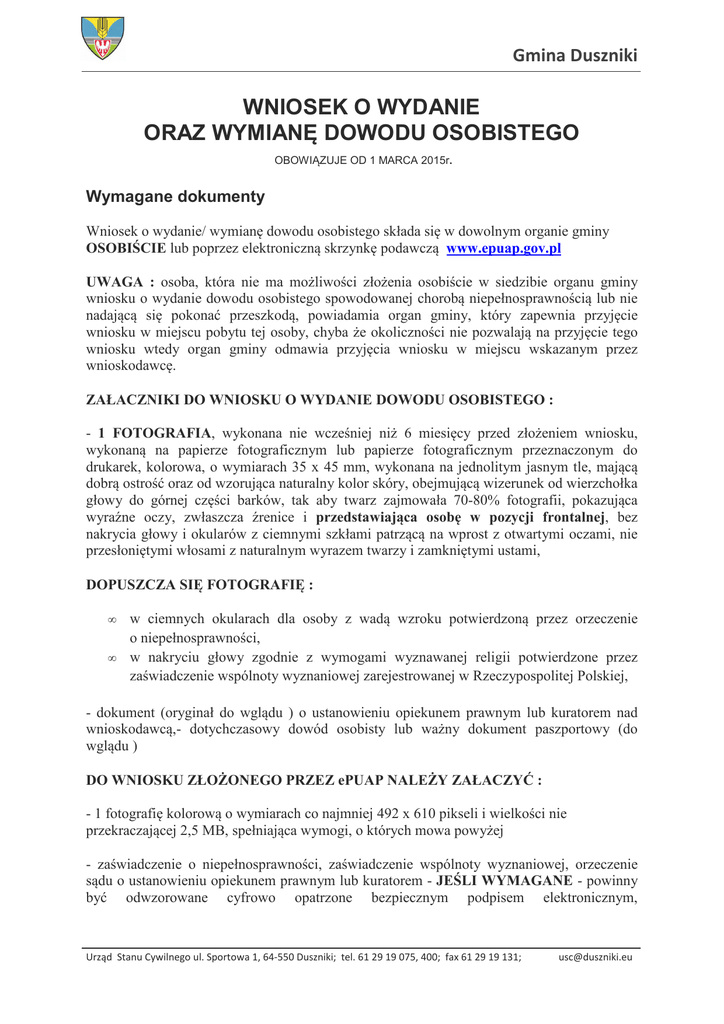 Gmina Duszniki

WNIOSEK O WYDANIE
ORAZ WYMIANĘ DOWODU OSOBISTEGO

OBOWIĄZUJE OD 1 MARCA 2015r.

Wymagane dokumenty

Wniosek o wydanie/ wymianę dowodu osobistego składa się w dowolnym organie gminy OSOBIŚCIE lub poprzez elektroniczną skrzynkę podawczą www.epuap.gov.pl

UWAGA : osoba, która nie ma możliwości złożenia osobiście w siedzibie organu gminy wniosku o wydanie dowodu osobistego spowodowanej chorobą niepełnosprawnością lub nie nadającą się pokonać przeszkodą, powiadamia organ gminy, który zapewnia przyjęcie wniosku w miejscu pobytu tej osoby, chyba że okoliczności nie pozwalają na przyjęcie tego wniosku wtedy organ gminy odmawia przyjęcia wniosku w miejscu wskazanym przez wnioskodawcę.

ZAŁACZNIKI DO WNIOSKU O WYDANIE DOWODU OSOBISTEGO :

- 1 FOTOGRAFIA, wykonana nie wcześniej niż 6 miesięcy przed złożeniem wniosku, wykonaną na papierze fotograficznym lub papierze fotograficznym przeznaczonym do drukarek, kolorowa, o wymiarach 35 x 45 mm, wykonana na jednolitym jasnym tle, mającą dobrą ostrość oraz od wzorująca naturalny kolor skóry, obejmującą wizerunek od wierzchołka głowy do górnej części barków, tak aby twarz zajmowała 70-80% fotografii, pokazująca wyraźne oczy, zwłaszcza źrenice i przedstawiająca osobę w pozycji frontalnej, bez nakrycia głowy i okularów z ciemnymi szkłami patrzącą na wprost z otwartymi oczami, nie przesłoniętymi włosami z naturalnym wyrazem twarzy i zamkniętymi ustami,

DOPUSZCZA SIĘ FOTOGRAFIĘ :

∞ w ciemnych okularach dla osoby z wadą wzroku potwierdzoną przez orzeczenie o niepełnosprawności,
∞ w nakryciu głowy zgodnie z wymogami wyznawanej religii potwierdzone przez zaświadczenie wspólnoty wyznaniowej zarejestrowanej w Rzeczypospolitej Polskiej,

- dokument (oryginał do wglądu ) o ustanowieniu opiekunem prawnym lub kuratorem nad wnioskodawcą,- dotychczasowy dowód osobisty lub ważny dokument paszportowy (do wglądu )

DO WNIOSKU ZŁOŻONEGO PRZEZ ePUAP NALEŻY ZAŁACZYĆ :

- 1 fotografię kolorową o wymiarach co najmniej 492 x 610 pikseli i wielkości nie przekraczającej 2,5 MB, spełniająca wymogi, o których mowa powyżej

- zaświadczenie o niepełnosprawności, zaświadczenie wspólnoty wyznaniowej, orzeczenie sądu o ustanowieniu opiekunem prawnym lub kuratorem - JEŚLI WYMAGANE - powinny być odwzorowane cyfrowo opatrzone bezpiecznym podpisem elektronicznym,

Urząd Stanu Cywilnego ul. Sportowa 1, 64-550 Duszniki; tel. 61 29 19 075, 400; fax 61 29 19 131; usc@duszniki.eu